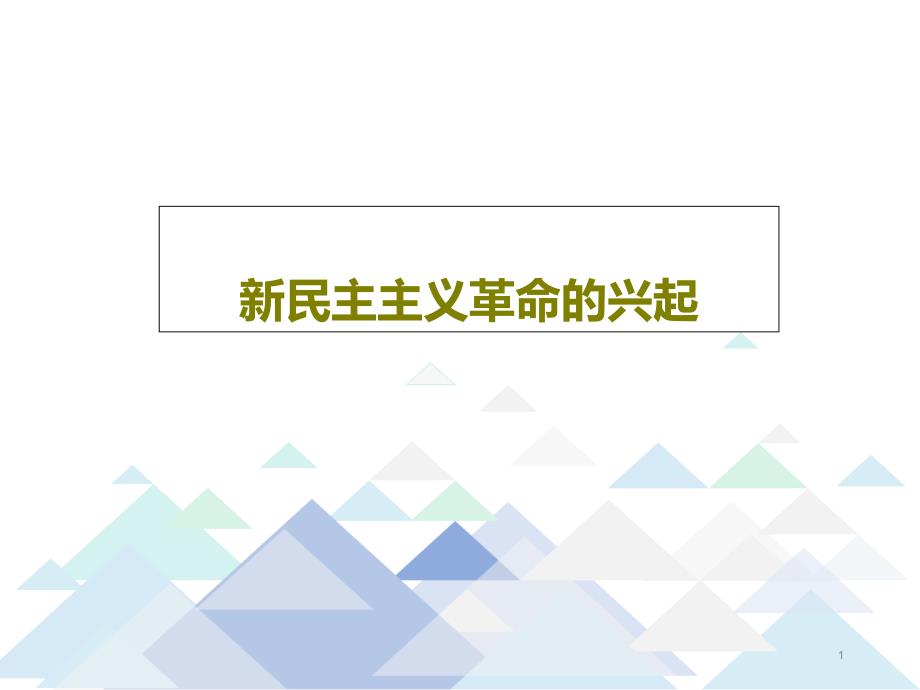 新民主主义革命的兴起

1